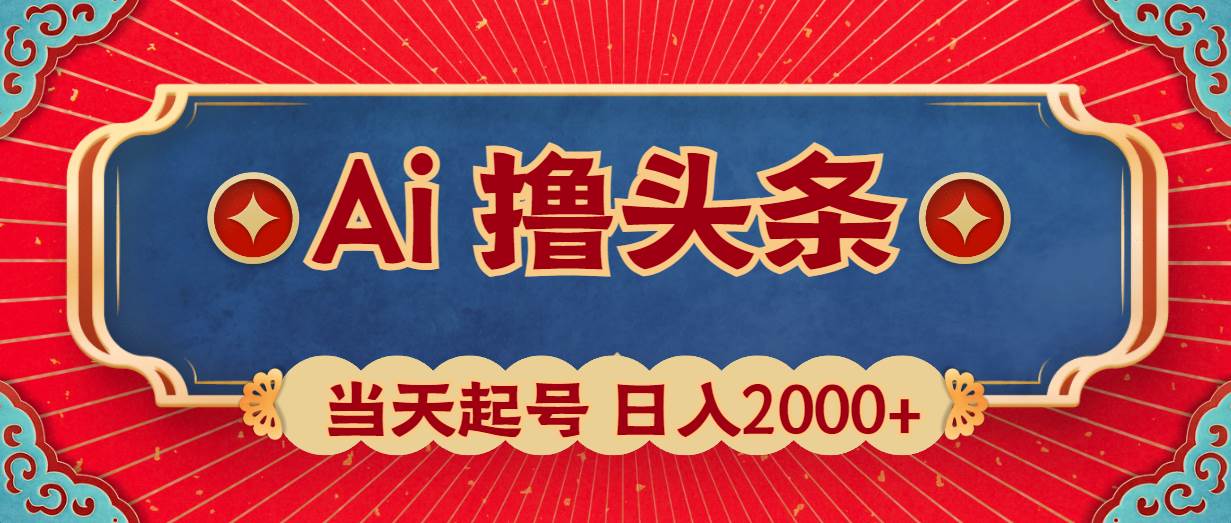 Ai 撸头条

当天起号 日入2000+